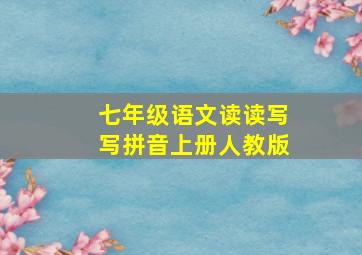 七年级语文读读写写拼音上册人教版